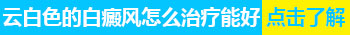 云白色的白癜风怎么治疗能好 点击了解